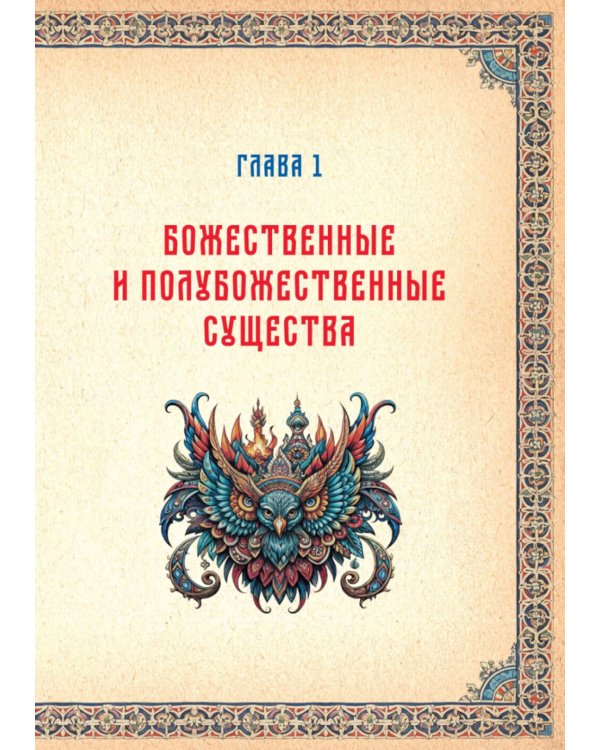 ГЛАВА 1

БОЖЕСТВЕННЫЕ И ПОЛУБОЖЕСТВЕННЫЕ СУЩЕСТВА